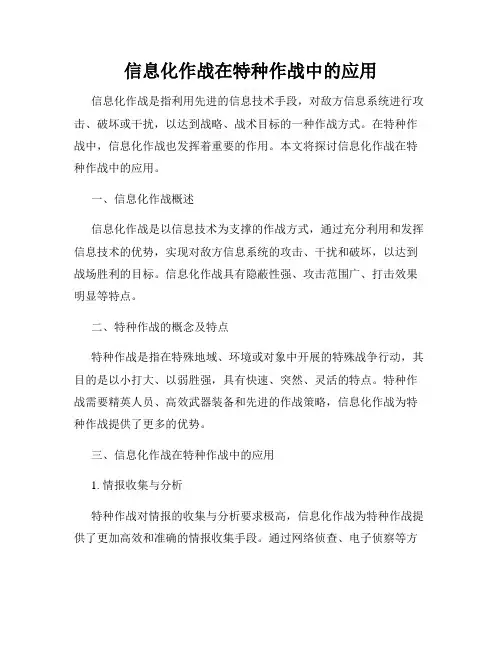 信息化作战在特种作战中的应用

信息化作战是指利用先进的信息技术手段，对敌方信息系统进行攻击、破坏或干扰，以达到战略、战术目标的一种作战方式。在特种作战中，信息化作战也发挥着重要的作用。本文将探讨信息化作战在特种作战中的应用。

一、信息化作战概述

信息化作战是以信息技术为支撑的作战方式，通过充分利用和发挥信息技术的优势，实现对敌方信息系统的攻击、干扰和破坏，以达到战场胜利的目标。信息化作战具有隐蔽性强、攻击范围广、打击效果明显等特点。

二、特种作战的概念及特点

特种作战是指在特殊地域、环境或对象中开展的特殊战争行动，其目的是以小打大、以弱胜强，具有快速、突然、灵活的特点。特种作战需要精英人员、高效武器装备和先进的作战策略，信息化作战为特种作战提供了更多的优势。

三、信息化作战在特种作战中的应用

1. 情报收集与分析

特种作战对情报的收集与分析要求极高，信息化作战为特种作战提供了更加高效和准确的情报收集手段。通过网络侦查、电子侦察等方